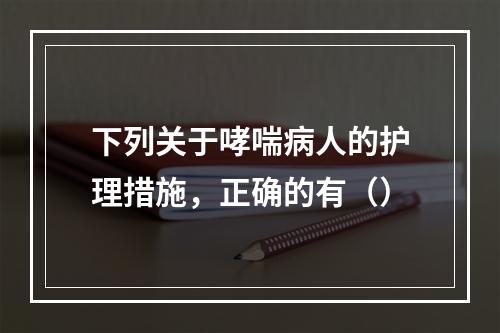 下列关于哮喘病人的护理措施，正确的有（）